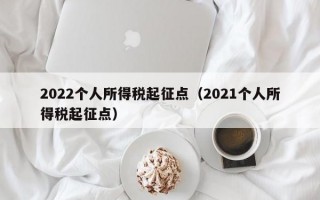 2022个人所得税起征点（2021个人所得税起征点）